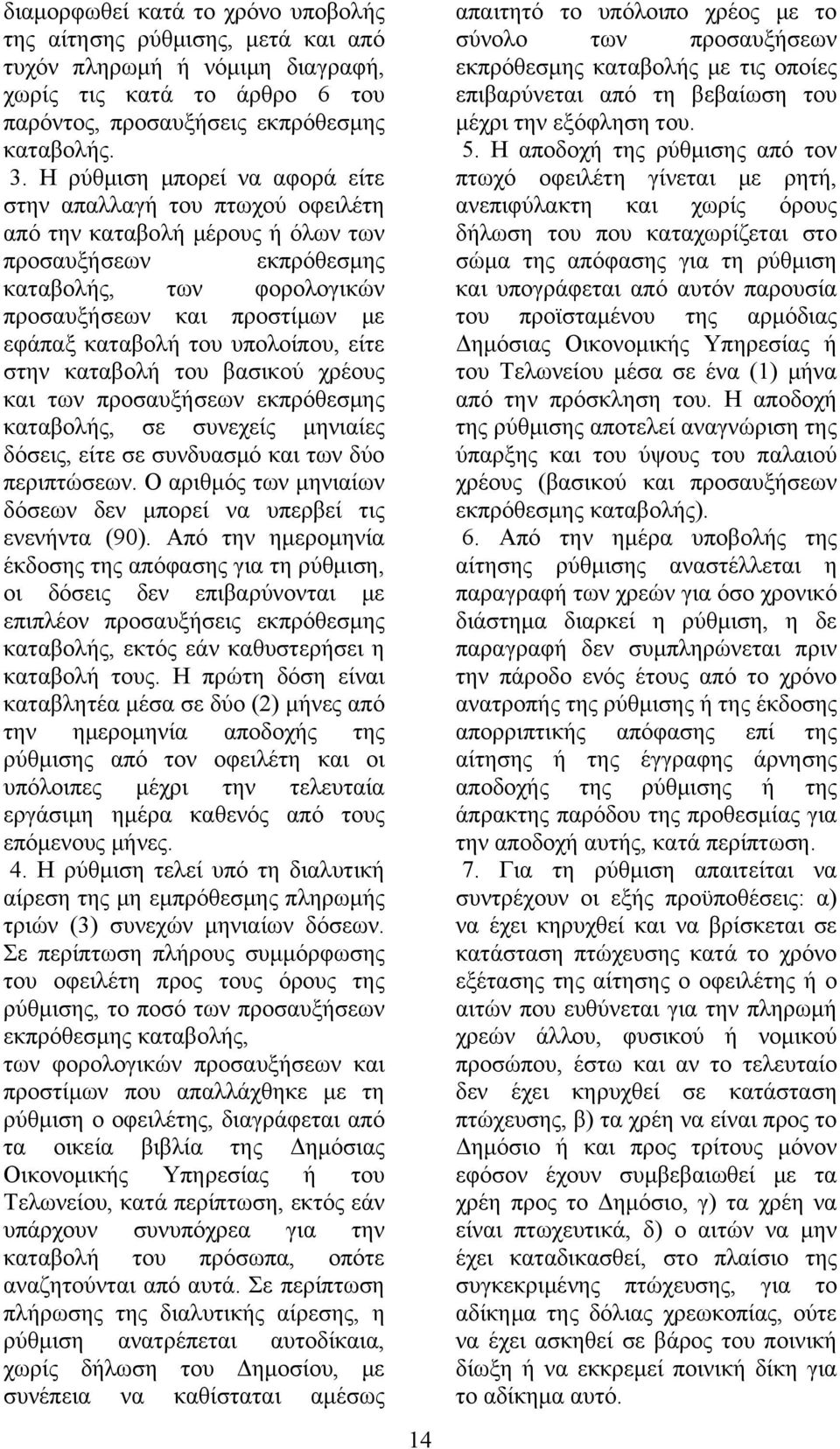 διαμορφωθεί κατά το χρόνο υποβολής της αίτησης ρύθμισης, μετά και από τυχόν πληρωμή ή νόμιμη διαγραφή, χωρίς τις κατά το άρθρο 6 του παρόντος, προσαυξήσεις εκπρόθεσμης καταβολής.

3. Η ρύθμιση μπορεί να αφορά είτε στην απαλλαγή του πτωχού οφειλέτη από την καταβολή μέρους ή όλων των προσαυξήσεων εκπρόθεσμης καταβολής, των φορολογικών προσαυξήσεων και προστίμων με εφάπαξ καταβολή του υπολοίπου, είτε στην καταβολή του βασικού χρέους και των προσαυξήσεων εκπρόθεσμης καταβολής, σε συνεχείς μηνιαίες δόσεις, είτε σε συνδυασμό και των δύο περιπτώσεων. Ο αριθμός των μηνιαίων δόσεων δεν μπορεί να υπερβεί τις ενενήντα (90). Από την ημερομηνία έκδοσης της απόφασης για τη ρύθμιση, οι δόσεις δεν επιβαρύνονται με επιπλέον προσαυξήσεις εκπρόθεσμης καταβολής, εκτός εάν καθυστερήσει η καταβολή τους. Η πρώτη δόση είναι καταβλητέα μέσα σε δύο (2) μήνες από την ημερομηνία αποδοχής της ρύθμισης από τον οφειλέτη και οι υπόλοιπες μέχρι την τελευταία εργάσιμη ημέρα καθενός από τους επόμενους μήνες.

4. Η ρύθμιση τελεί υπό τη διαλυτική αίρεση της μη εμπρόθεσμης πληρωμής τριών (3) συνεχών μηνιαίων δόσεων. Σε περίπτωση πλήρους συμμόρφωσης του οφειλέτη προς τους όρους της ρύθμισης, το ποσό των προσαυξήσεων εκπρόθεσμης καταβολής, των φορολογικών προσαυξήσεων και προστίμων που απαλλάχθηκε με τη ρύθμιση ο οφειλέτης, διαγράφεται από τα οικεία βιβλία της Δημόσιας Οικονομικής Υπηρεσίας ή του Τελωνείου, κατά περίπτωση, εκτός εάν υπάρχουν συνυπόχρεα για την καταβολή του πρόσωπα, οπότε αναζητούνται από αυτά. Σε περίπτωση πλήρωσης της διαλυτικής αίρεσης, η ρύθμιση ανατρέπεται αυτοδίκαια, χωρίς δήλωση του Δημοσίου, με συνέπεια να καθίσταται αμέσως απαιτητό το υπόλοιπο χρέος με το σύνολο των προσαυξήσεων εκπρόθεσμης καταβολής με τις οποίες επιβαρύνεται από τη βεβαίωση του μέχρι την εξόφληση του.

5. Η αποδοχή της ρύθμισης από τον πτωχό οφειλέτη γίνεται με ρητή, ανεπιφύλακτη και χωρίς όρους δήλωση του που καταχωρίζεται στο σώμα της απόφασης για τη ρύθμιση και υπογράφεται από αυτόν παρουσία του προϊσταμένου της αρμόδιας Δημόσιας Οικονομικής Υπηρεσίας ή του Τελωνείου μέσα σε ένα (1) μήνα από την πρόσκληση του. Η αποδοχή της ρύθμισης αποτελεί αναγνώριση της ύπαρξης και του ύψους του παλαιού χρέους (βασικού και προσαυξήσεων εκπρόθεσμης καταβολής).

6. Από την ημέρα υποβολής της αίτησης ρύθμισης αναστέλλεται η παραγραφή των χρεών για όσο χρονικό διάστημα διαρκεί η ρύθμιση, η δε παραγραφή δεν συμπληρώνεται πριν την πάροδο ενός έτους από το χρόνο ανατροπής της ρύθμισης ή της έκδοσης απορριπτικής απόφασης επί της αίτησης ή της έγγραφης άρνησης αποδοχής της ρύθμισης ή της άπρακτης παρόδου της προθεσμίας για την αποδοχή αυτής, κατά περίπτωση.

7. Για τη ρύθμιση απαιτείται να συντρέχουν οι εξής προϋποθέσεις: α) να έχει κηρυχθεί και να βρίσκεται σε κατάσταση πτώχευσης κατά το χρόνο εξέτασης της αίτησης ο οφειλέτης ή ο αιτών που ευθύνεται για την πληρωμή χρεών άλλου, φυσικού ή νομικού προσώπου, έστω και αν το τελευταίο δεν έχει κηρυχθεί σε κατάσταση πτώχευσης, β) τα χρέη να είναι προς το Δημόσιο ή και προς τρίτους μόνον εφόσον έχουν συμβεβαιωθεί με τα χρέη προς το Δημόσιο, γ) τα χρέη να είναι πτωχευτικά, δ) ο αιτών να μην έχει καταδικασθεί, στο πλαίσιο της συγκεκριμένης πτώχευσης, για το αδίκημα της δόλιας χρεωκοπίας, ούτε να έχει ασκηθεί σε βάρος του ποινική δίωξη ή να εκκρεμεί ποινική δίκη για το αδίκημα αυτό.

14